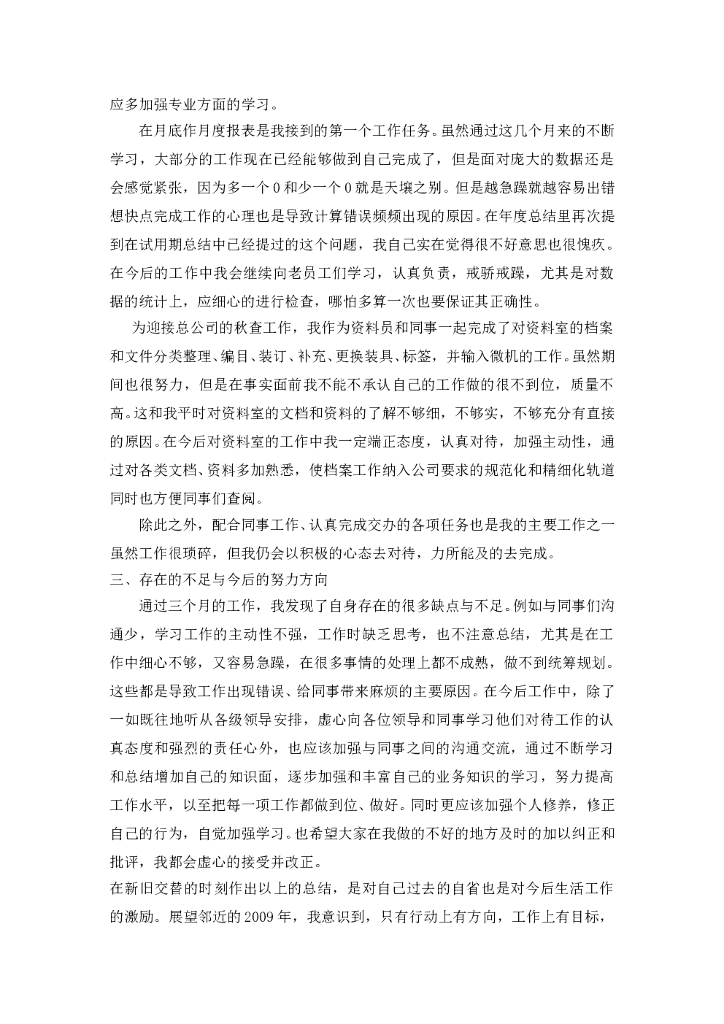 应多加强专业方面的学习。

在月底作月度报表是我接到的第一个工作任务。虽然通过这几个月来的不断学习，大部分的工作现在已经能够做到自己完成了，但是面对庞大的数据还是会感觉紧张，因为多一个0和少一个0就是天壤之别。但是越急躁就越容易出错想快点完成工作的心理也是导致计算错误频频出现的原因。在年度总结里再次提到在试用期总结中已经提过的这个问题，我自己实在觉得很不好意思也很愧疚。在今后的工作中我会继续向老员工们学习，认真负责，戒骄戒躁，尤其是对数据的统计上，应细心的进行检查，哪怕多算一次也要保证其正确性。

为迎接总公司的秋查工作，我作为资料员和同事一起完成了对资料室的档案和文件分类整理、编目、装订、补充、更换装具、标签，并输入微机的工作。虽然期间也很努力，但是在事实面前我不能不承认自己的工作做的很不到位，质量不高。这和我平时对资料室的文档和资料的了解不够细，不够实，不够充分有直接的原因。在今后对资料室的工作中我一定端正态度，认真对待，加强主动性，通过对各类文档、资料多加熟悉，使档案工作纳入公司要求的规范化和精细化轨道同时也方便同事们查阅。

除此之外，配合同事工作、认真完成交办的各项任务也是我的主要工作之一虽然工作很琐碎，但我仍会以积极的心态去对待，力所能及的去完成。

三、存在的不足与今后的努力方向

通过三个月的工作，我发现了自身存在的很多缺点与不足。例如与同事们沟通少，学习工作的主动性不强，工作时缺乏思考，也不注意总结，尤其是在工作中细心不够，又容易急躁，在很多事情的处理上都不成熟，做不到统筹规划。这些都是导致工作出现错误、给同事带来麻烦的主要原因。在今后工作中，除了一如既往地听从各级领导安排，虚心向各位领导和同事学习他们对待工作的认真态度和强烈的责任心外，也应该加强与同事之间的沟通交流，通过不断学习和总结增加自己的知识面，逐步加强和丰富自己的业务知识的学习，努力提高工作水平，以至把每一项工作都做到位、做好。同时更应该加强个人修养，修正自己的行为，自觉加强学习。也希望大家在我做的不好的地方及时的加以纠正和批评，我都会虚心的接受并改正。

在新旧交替的时刻作出以上的总结，是对自己过去的自省也是对今后生活工作的激励。展望邻近的2009年，我意识到，只有行动上有方向，工作上有目标，